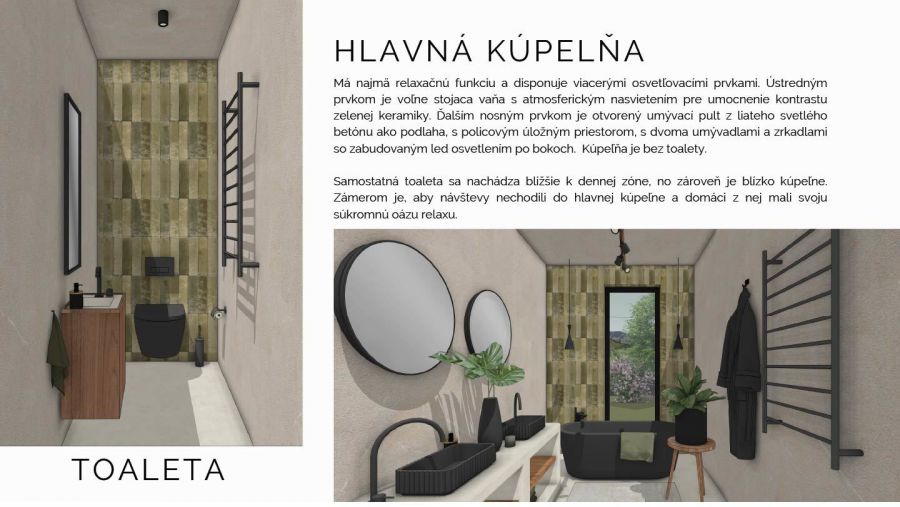 HLAVNÁ KÚPELŇA

Má najmä relaxačnú funkciu a disponuje viacerými osvetľovacími prvkami. Ústredným prvkom je voľne stojaca vaňa s atmosferickým nasvietením pre umocnenie kontrastu zelenej keramiky. Ďalším nosným prvkom je otvorený umývací pult z liateho svetlého betónu ako podlaha, s policovým úložným priestorom, s dvoma umývadlami a zrkadlami so zabudovaným led osvetlením po bokoch. Kúpeľňa je bez toalety.

Samostatná toaleta sa nachádza bližšie k dennej zóne, no zároveň je blízko kúpeľne. Zámerom je, aby návštevy nechodili do hlavnej kúpeľne a domáci z nej mali svoju súkromnú oázu relaxu.

TOALETA